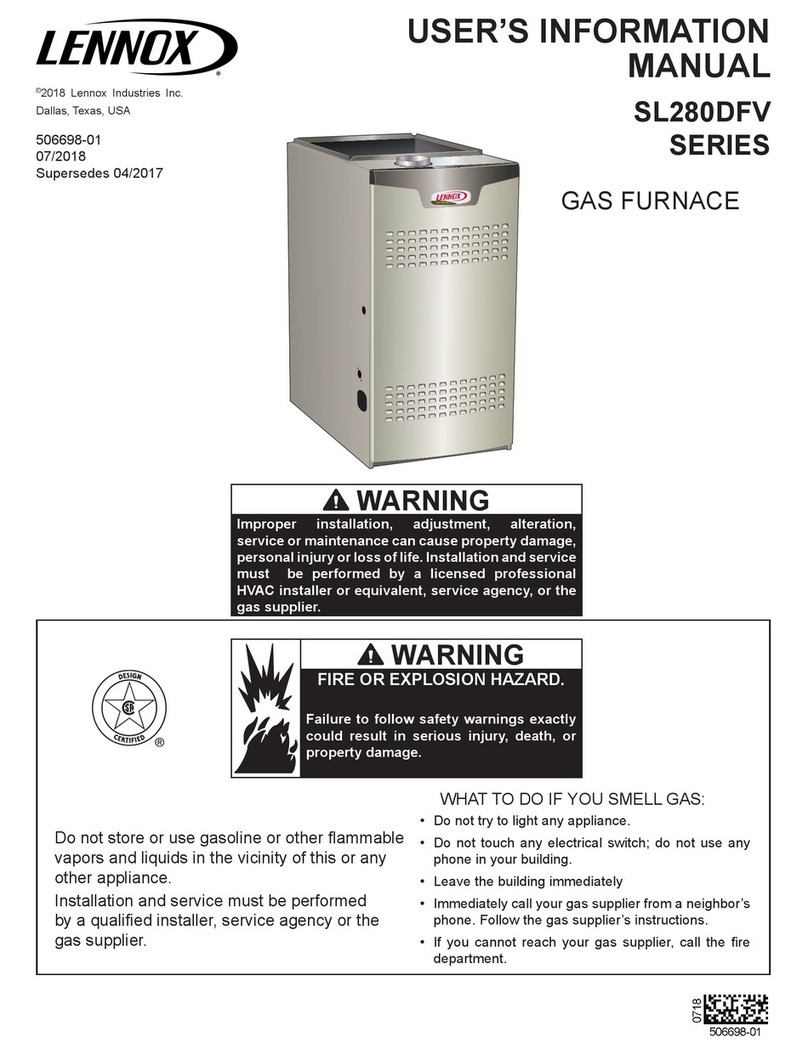 LENNOX®

©2018 Lennox Industries Inc.
Dallas, Texas, USA

506698-01
07/2018
Supersedes 04/2017

USER'S INFORMATION MANUAL

SL280DFV SERIES

GAS FURNACE

LENNOX

⚠ WARNING

Improper installation, adjustment, alteration, service or maintenance can cause property damage, personal injury or loss of life. Installation and service must be performed by a licensed professional HVAC installer or equivalent, service agency, or the gas supplier.

DESIGN CERTIFIED ®

⚠ WARNING

FIRE OR EXPLOSION HAZARD.

Failure to follow safety warnings exactly could result in serious injury, death, or property damage.

Do not store or use gasoline or other flammable vapors and liquids in the vicinity of this or any other appliance.

Installation and service must be performed by a qualified installer, service agency or the gas supplier.

WHAT TO DO IF YOU SMELL GAS:

• Do not try to light any appliance.
• Do not touch any electrical switch; do not use any phone in your building.
• Leave the building immediately
• Immediately call your gas supplier from a neighbor's phone. Follow the gas supplier's instructions.
• If you cannot reach your gas supplier, call the fire department.

0718
506698-01